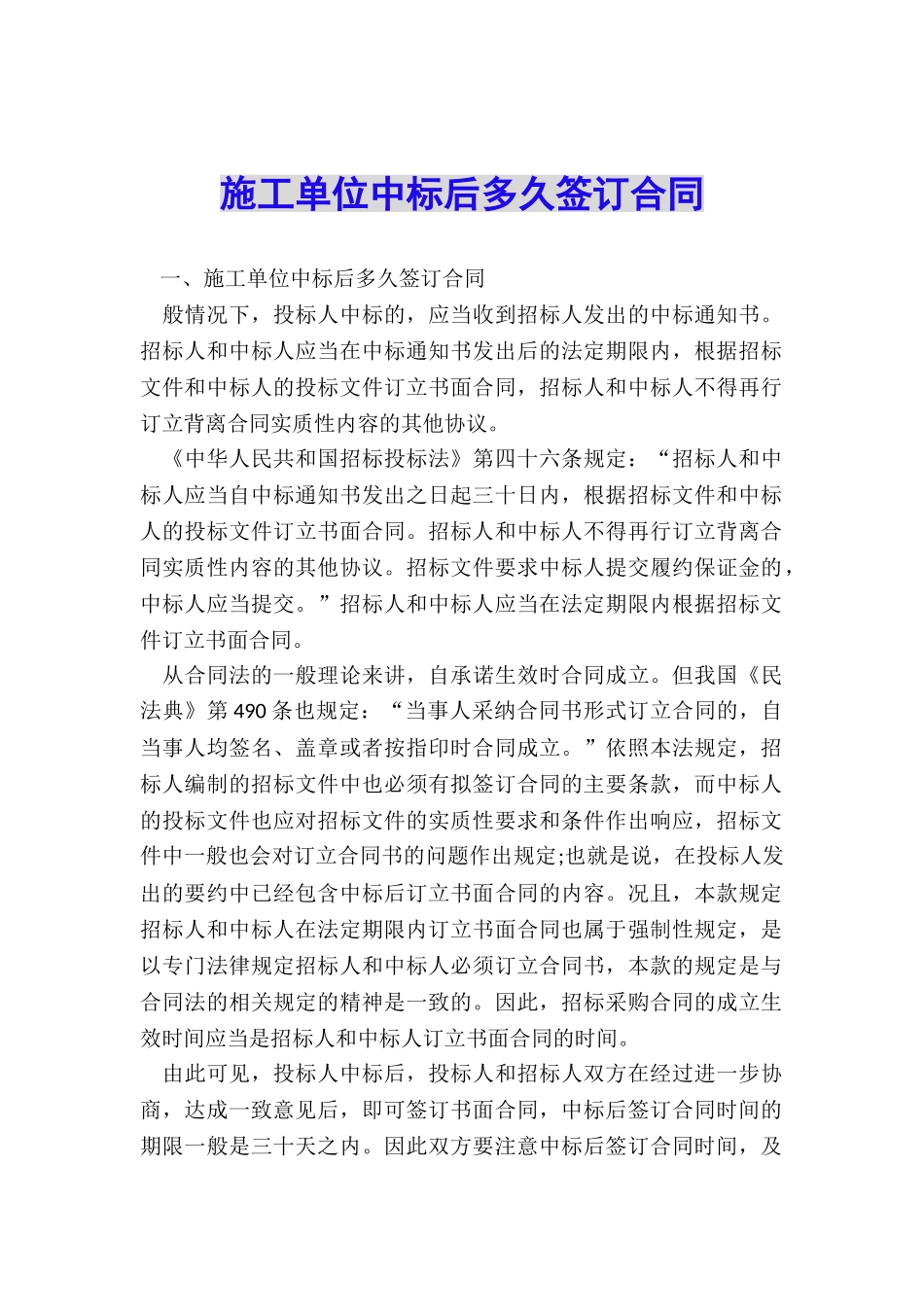 施工单位中标后多久签订合同

一、施工单位中标后多久签订合同

般情况下，投标人中标的，应当收到招标人发出的中标通知书。招标人和中标人应当在中标通知书发出后的法定期限内，根据招标文件和中标人的投标文件订立书面合同，招标人和中标人不得再行订立背离合同实质性内容的其他协议。

《中华人民共和国招标投标法》第四十六条规定：“招标人和中标人应当自中标通知书发出之日起三十日内，根据招标文件和中标人的投标文件订立书面合同。招标人和中标人不得再行订立背离合同实质性内容的其他协议。招标文件要求中标人提交履约保证金的，中标人应当提交。”招标人和中标人应当在法定期限内根据招标文件订立书面合同。

从合同法的一般理论来讲，自承诺生效时合同成立。但我国《民法典》第490条也规定：“当事人采纳合同书形式订立合同的，自当事人均签名、盖章或者按指印时合同成立。”依照本法规定，招标人编制的招标文件中也必须有拟签订合同的主要条款，而中标人的投标文件也应对招标文件的实质性要求和条件作出响应，招标文件中一般也会对订立合同书的问题作出规定;也就是说，在投标人发出的要约中已经包含中标后订立书面合同的内容。况且，本款规定招标人和中标人在法定期限内订立书面合同也属于强制性规定，是以专门法律规定招标人和中标人必须订立合同书，本款的规定是与合同法的相关规定的精神是一致的。因此，招标采购合同的成立生效时间应当是招标人和中标人订立书面合同的时间。

由此可见，投标人中标后，投标人和招标人双方在经过进一步协商，达成一致意见后，即可签订书面合同，中标后签订合同时间的期限一般是三十天之内。因此双方要注意中标后签订合同时间，及